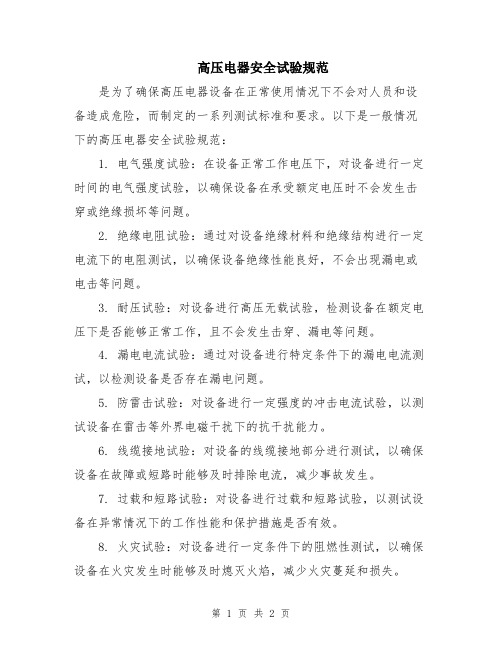 高压电器安全试验规范

是为了确保高压电器设备在正常使用情况下不会对人员和设备造成危险，而制定的一系列测试标准和要求。以下是一般情况下的高压电器安全试验规范：

1. 电气强度试验：在设备正常工作电压下，对设备进行一定时间的电气强度试验，以确保设备在承受额定电压时不会发生击穿或绝缘损坏等问题。

2. 绝缘电阻试验：通过对设备绝缘材料和绝缘结构进行一定电流下的电阻测试，以确保设备绝缘性能良好，不会出现漏电或电击等问题。

3. 耐压试验：对设备进行高压无载试验，检测设备在额定电压下是否能够正常工作，且不会发生击穿、漏电等问题。

4. 漏电电流试验：通过对设备进行特定条件下的漏电电流测试，以检测设备是否存在漏电问题。

5. 防雷击试验：对设备进行一定强度的冲击电流试验，以测试设备在雷击等外界电磁干扰下的抗干扰能力。

6. 线缆接地试验：对设备的线缆接地部分进行测试，以确保设备在故障或短路时能够及时排除电流，减少事故发生。

7. 过载和短路试验：对设备进行过载和短路试验，以测试设备在异常情况下的工作性能和保护措施是否有效。

8. 火灾试验：对设备进行一定条件下的阻燃性测试，以确保设备在火灾发生时能够及时熄灭火焰，减少火灾蔓延和损失。

第 1 页 共 2 页